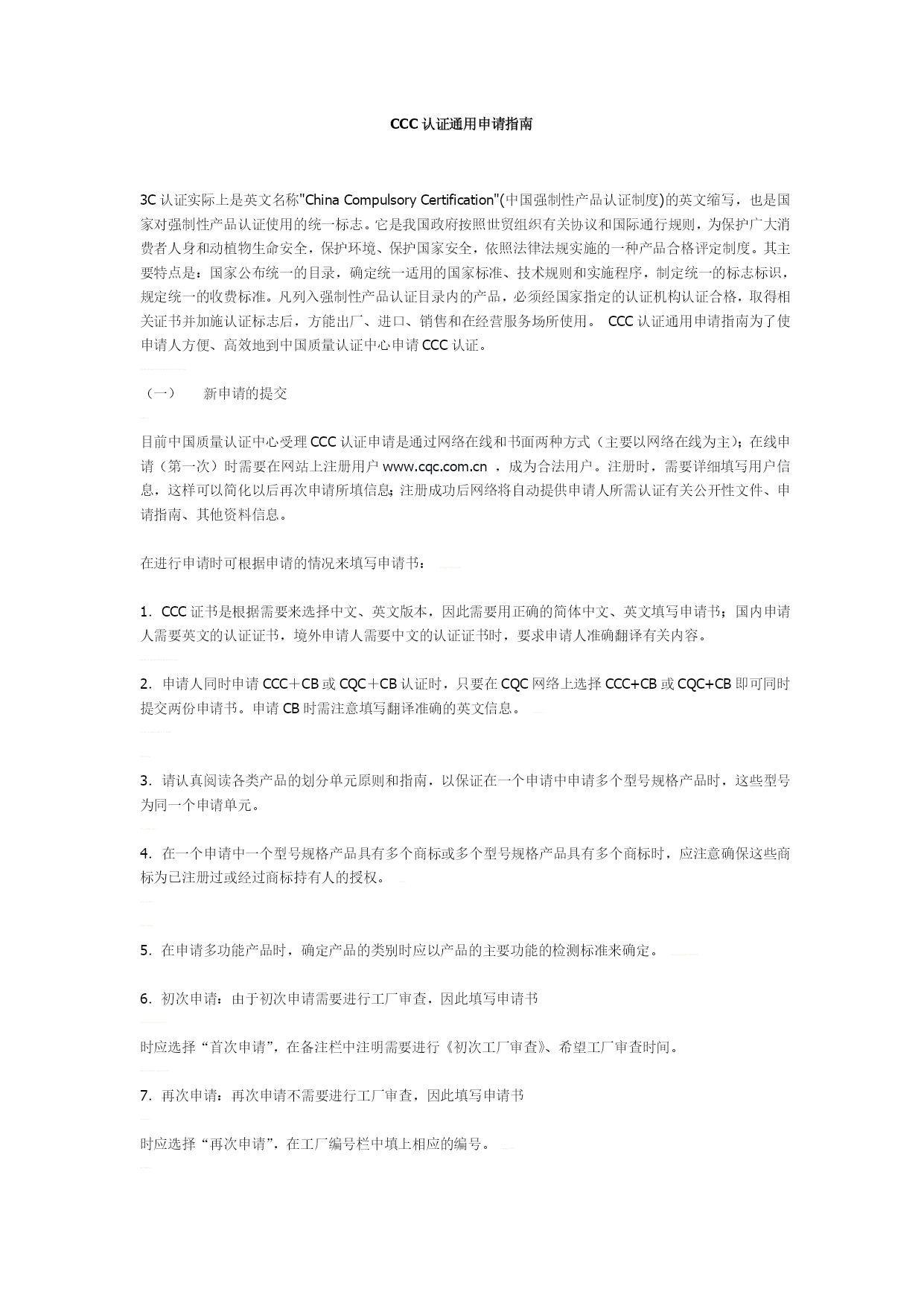 CCC 认证通用申请指南

3C 认证实际上是英文名称"China Compulsory Certification"(中国强制性产品认证制度)的英文缩写，也是国家对强制性产品认证使用的统一标志。它是我国政府按照世贸组织有关协议和国际通行规则，为保护广大消费者人身和动植物生命安全，保护环境、保护国家安全，依照法律法规实施的一种产品合格评定制度。其主要特点是：国家公布统一的目录，确定统一适用的国家标准、技术规则和实施程序，制定统一的标志标识，规定统一的收费标准。凡列入强制性产品认证目录内的产品，必须经国家指定的认证机构认证合格，取得相关证书并加施认证标志后，方能出厂、进口、销售和在经营服务场所使用。 CCC 认证通用申请指南为了使申请人方便、高效地到中国质量认证中心申请 CCC 认证。

（一） 新申请的提交

目前中国质量认证中心受理 CCC 认证申请是通过网络在线和书面两种方式（主要以网络在线为主）；在线申请（第一次）时需要在网站上注册用户 www.cqc.com.cn ，成为合法用户。注册时，需要详细填写用户信息，这样可以简化以后再次申请所填信息；注册成功后网络将自动提供申请人所需认证有关公开性文件、申请指南、其他资料信息。

在进行申请时可根据申请的情况来填写申请书：

1. CCC 证书是根据需要来选择中文、英文版本，因此需要用正确的简体中文、英文填写申请书；国内申请人需要英文的认证证书，境外申请人需要中文的认证证书时，要求申请人准确翻译有关内容。

2. 申请人同时申请 CCC＋CB 或 CQC＋CB 认证时，只要在 CQC 网络上选择 CCC+CB 或 CQC+CB 即可同时提交两份申请书。申请 CB 时需注意填写翻译准确的英文信息。

3. 请认真阅读各类产品的划分单元原则和指南，以保证在一个申请中申请多个型号规格产品时，这些型号为同一个申请单元。

4. 在一个申请中一个型号规格产品具有多个商标或多个型号规格产品具有多个商标时，应注意确保这些商标为已注册过或经过商标持有人的授权。

5. 在申请多功能产品时，确定产品的类别时应以产品的主要功能的检测标准来确定。

6. 初次申请：由于初次申请需要进行工厂审查，因此填写申请书

时应选择“首次申请”，在备注栏中注明需要进行《初次工厂审查》、希望工厂审查时间。

7. 再次申请：再次申请不需要进行工厂审查，因此填写申请书

时应选择“再次申请”，在工厂编号栏中填上相应的编号。